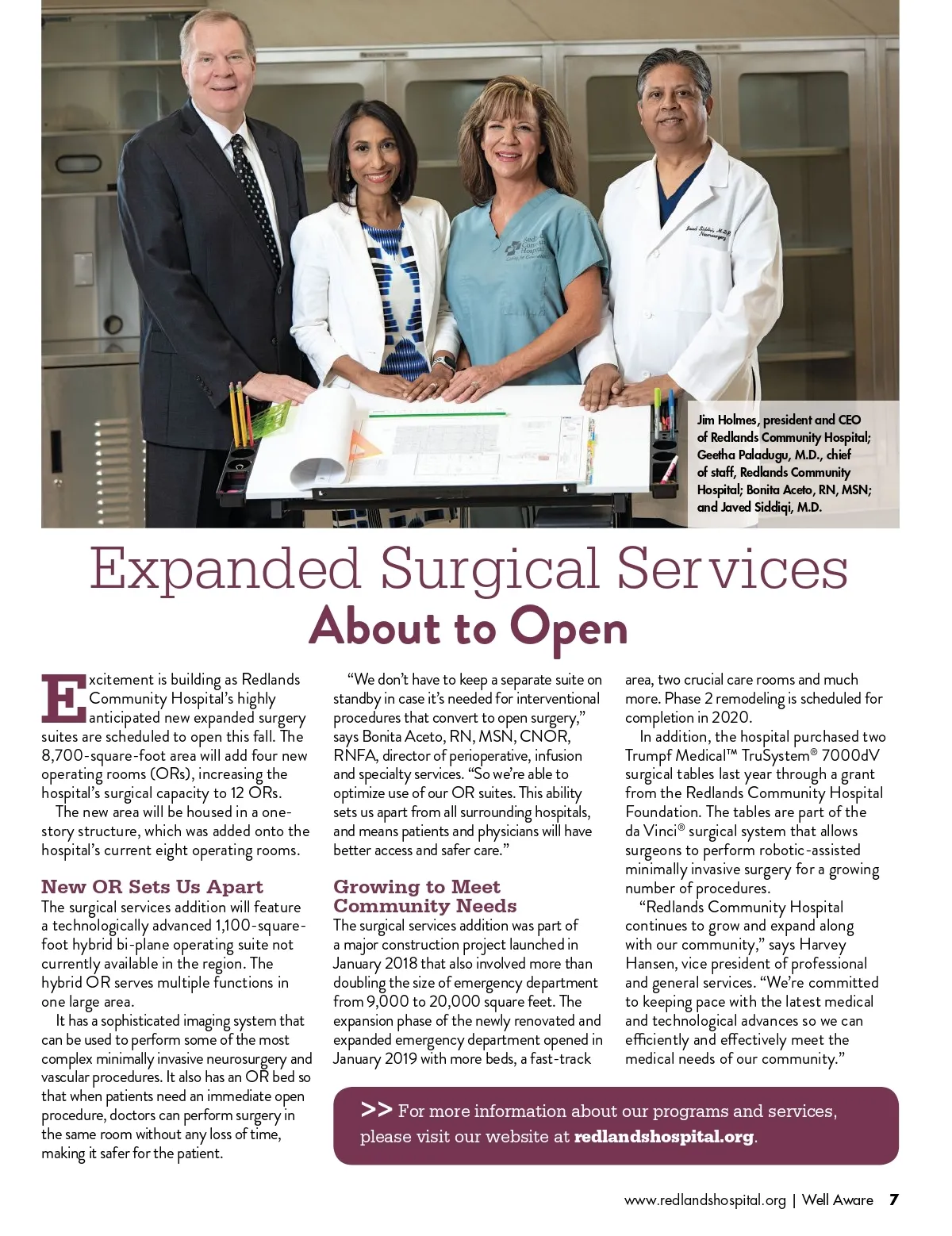 Jim Holmes, president and CEO of Redlands Community Hospital; Geetha Paladugu, M.D., chief of staff, Redlands Community Hospital; Bonita Aceto, RN, MSN; and Javed Siddiqi, M.D.

Expanded Surgical Services
About to Open

Excitement is building as Redlands Community Hospital's highly anticipated new expanded surgery suites are scheduled to open this fall. The 8,700-square-foot area will add four new operating rooms (ORs), increasing the hospital's surgical capacity to 12 ORs.

The new area will be housed in a one-story structure, which was added onto the hospital's current eight operating rooms.

New OR Sets Us Apart
The surgical services addition will feature a technologically advanced 1,100-square-foot hybrid bi-plane operating suite not currently available in the region. The hybrid OR serves multiple functions in one large area.

It has a sophisticated imaging system that can be used to perform some of the most complex minimally invasive neurosurgery and vascular procedures. It also has an OR bed so that when patients need an immediate open procedure, doctors can perform surgery in the same room without any loss of time, making it safer for the patient.

"We don't have to keep a separate suite on standby in case it's needed for interventional procedures that convert to open surgery," says Bonita Aceto, RN, MSN, CNOR, RNFA, director of perioperative, infusion and specialty services. "So we're able to optimize use of our OR suites. This ability sets us apart from all surrounding hospitals, and means patients and physicians will have better access and safer care."

Growing to Meet Community Needs
The surgical services addition was part of a major construction project launched in January 2018 that also involved more than doubling the size of emergency department from 9,000 to 20,000 square feet. The expansion phase of the newly renovated and expanded emergency department opened in January 2019 with more beds, a fast-track area, two crucial care rooms and much more. Phase 2 remodeling is scheduled for completion in 2020.

In addition, the hospital purchased two Trumpf Medical™ TruSystem® 7000dV surgical tables last year through a grant from the Redlands Community Hospital Foundation. The tables are part of the da Vinci® surgical system that allows surgeons to perform robotic-assisted minimally invasive surgery for a growing number of procedures.

"Redlands Community Hospital continues to grow and expand along with our community," says Harvey Hansen, vice president of professional and general services. "We're committed to keeping pace with the latest medical and technological advances so we can efficiently and effectively meet the medical needs of our community."

>> For more information about our programs and services, please visit our website at redlandshospital.org.

www.redlandshospital.org | Well Aware 7